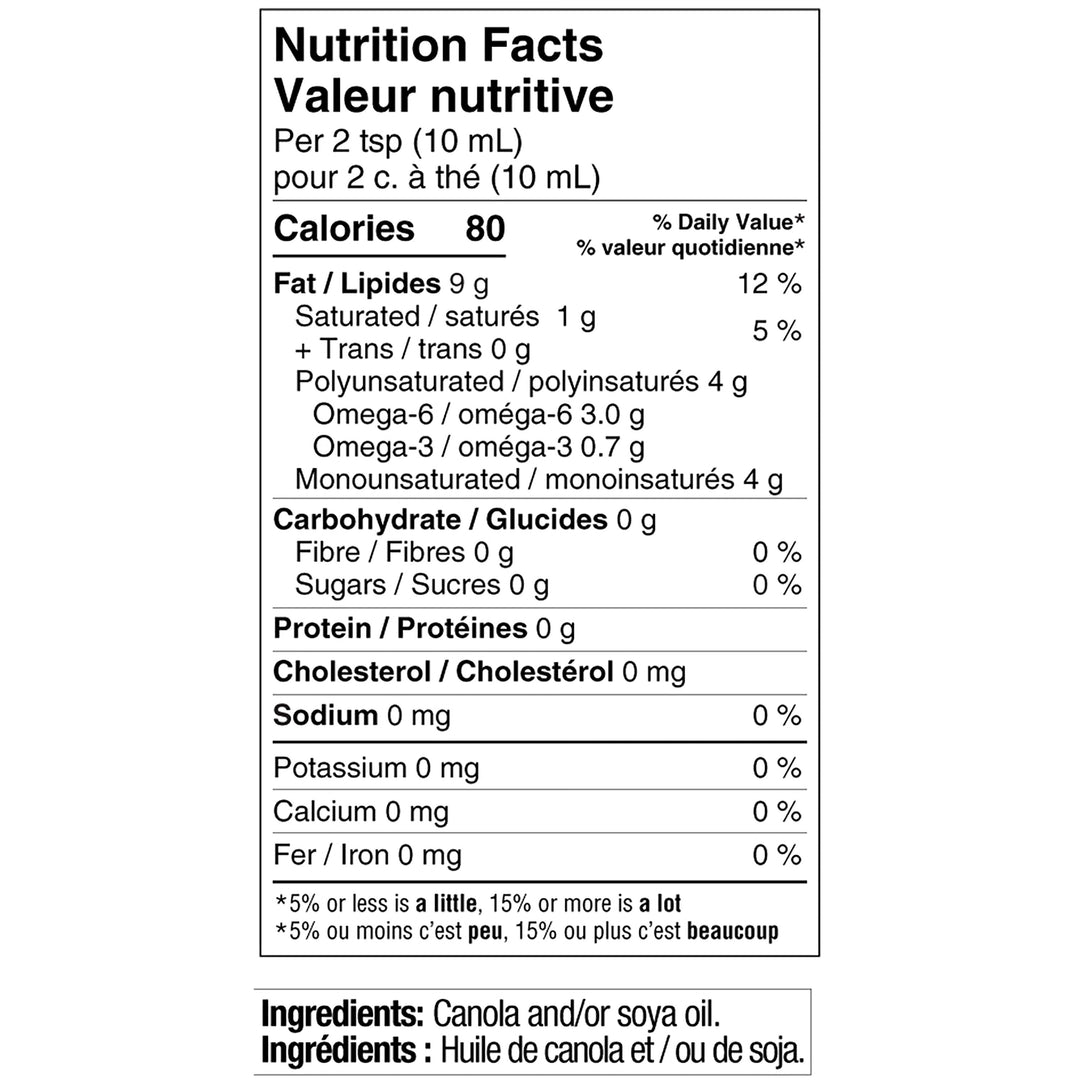 Nutrition Facts
Valeur nutritive
Per 2 tsp (10 mL)
pour 2 c. à thé (10 mL)

Calories 80
% Daily Value*
% valeur quotidienne*

Fat / Lipides 9 g 12 %
Saturated / saturés 1 g
+ Trans / trans 0 g 5 %
Polyunsaturated / polyinsaturés 4 g
Omega-6 / oméga-6 3.0 g
Omega-3 / oméga-3 0.7 g
Monounsaturated / monoinsaturés 4 g

Carbohydrate / Glucides 0 g
Fibre / Fibres 0 g 0 %
Sugars / Sucres 0 g 0 %

Protein / Protéines 0 g

Cholesterol / Cholestérol 0 mg

Sodium 0 mg 0 %

Potassium 0 mg 0 %

Calcium 0 mg 0 %

Fer / Iron 0 mg 0 %

*5% or less is a little, 15% or more is a lot
*5% ou moins c'est peu, 15% ou plus c'est beaucoup

Ingredients: Canola and/or soya oil.
Ingrédients : Huile de canola et / ou de soja.